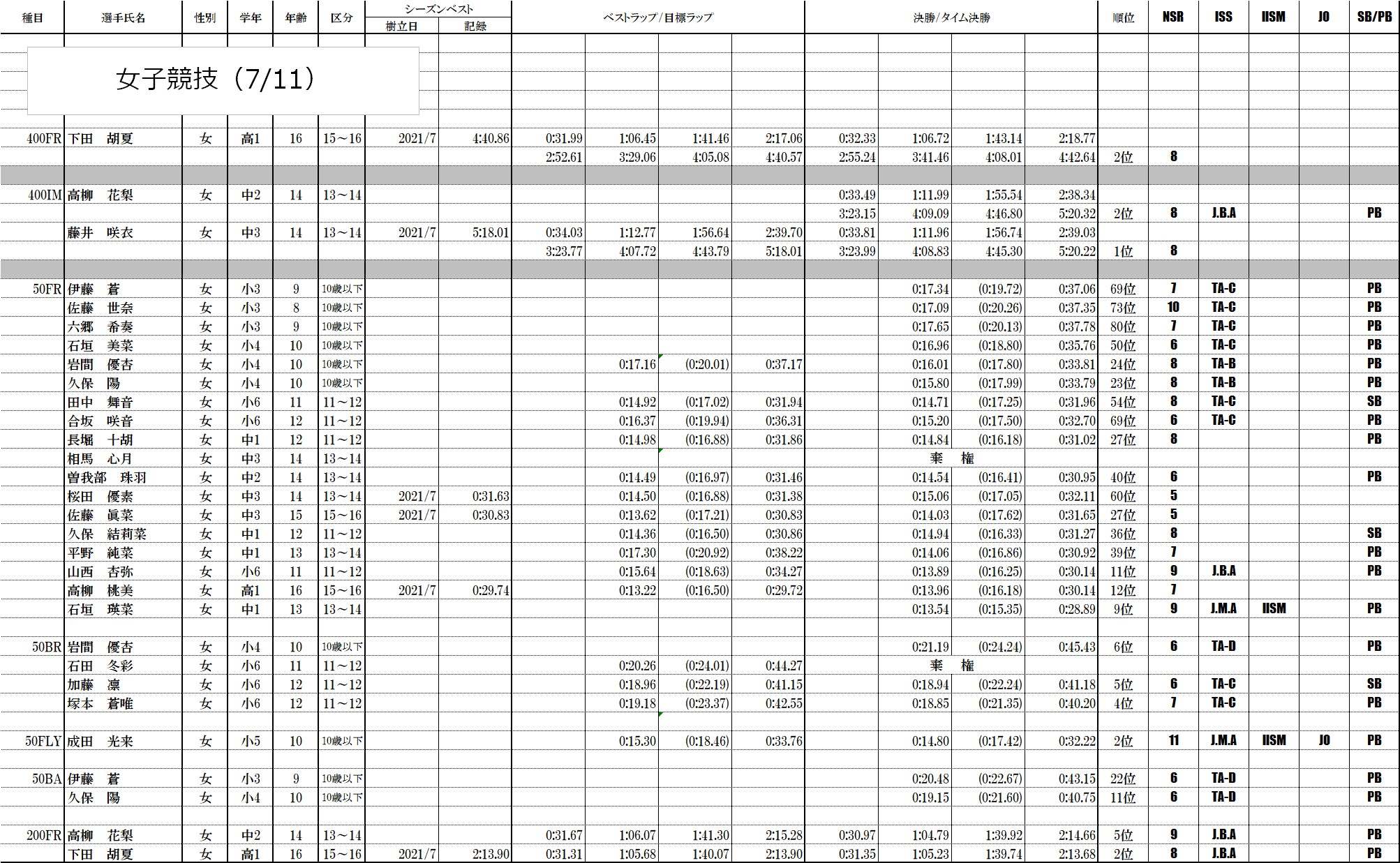 女子競技（7/11）

| 種目 | 選手氏名 | 性別 | 学年 | 年齢 | 区分 | シーズンベスト 樹立日 | シーズンベスト 記録 | ベストラップ/目標ラップ | | | | 決勝/タイム決勝 | | | | 順位 | NSR | ISS | IISM | JO | SB/PB |
|---|---|---|---|---|---|---|---|---|---|---|---|---|---|---|---|---|---|---|---|---|---|
| 400FR | 下田　胡夏 | 女 | 高1 | 16 | 15～16 | 2021/7 | 4:40.86 | 0:31.99 | 1:06.45 | 1:41.46 | 2:17.06 | 0:32.33 | 1:06.72 | 1:43.14 | 2:18.77 | | | | | | |
| | | | | | | | | 2:52.61 | 3:29.06 | 4:05.08 | 4:40.57 | 2:55.24 | 3:41.46 | 4:08.01 | 4:42.64 | 2位 | 8 | | | | |
| 400IM | 高柳　花梨 | 女 | 中2 | 14 | 13～14 | | | | | | | 0:33.49 | 1:11.99 | 1:55.54 | 2:38.34 | | | | | | |
| | | | | | | | | | | | | 3:23.15 | 4:09.09 | 4:46.80 | 5:20.32 | 2位 | 8 | J.B.A | | | PB |
| | 藤井　咲衣 | 女 | 中3 | 14 | 13～14 | 2021/7 | 5:18.01 | 0:34.03 | 1:12.77 | 1:56.64 | 2:39.70 | 0:33.81 | 1:11.96 | 1:56.74 | 2:39.03 | | | | | | |
| | | | | | | | | 3:23.77 | 4:07.72 | 4:43.79 | 5:18.01 | 3:23.99 | 4:08.83 | 4:45.30 | 5:20.22 | 1位 | 8 | | | | |
| 50FR | 伊藤　蒼 | 女 | 小3 | 9 | 10歳以下 | | | | | | | | 0:17.34 | (0:19.72) | 0:37.06 | 69位 | 7 | TA-C | | | PB |
| | 佐藤　世奈 | 女 | 小3 | 8 | 10歳以下 | | | | | | | | 0:17.09 | (0:20.26) | 0:37.35 | 73位 | 10 | TA-C | | | PB |
| | 六郷　希奏 | 女 | 小3 | 9 | 10歳以下 | | | | | | | | 0:17.65 | (0:20.13) | 0:37.78 | 80位 | 7 | TA-C | | | PB |
| | 石垣　美菜 | 女 | 小4 | 10 | 10歳以下 | | | | | | | | 0:16.96 | (0:18.80) | 0:35.76 | 50位 | 6 | TA-C | | | PB |
| | 岩間　優杏 | 女 | 小4 | 10 | 10歳以下 | | | | 0:17.16 | (0:20.01) | 0:37.17 | | 0:16.01 | (0:17.80) | 0:33.81 | 24位 | 8 | TA-B | | | PB |
| | 久保　陽 | 女 | 小4 | 10 | 10歳以下 | | | | | | | | 0:15.80 | (0:17.99) | 0:33.79 | 23位 | 8 | TA-B | | | PB |
| | 田中　舞音 | 女 | 小6 | 11 | 11～12 | | | | 0:14.92 | (0:17.02) | 0:31.94 | | 0:14.71 | (0:17.25) | 0:31.96 | 54位 | 8 | TA-C | | | SB |
| | 合坂　咲音 | 女 | 小6 | 12 | 11～12 | | | | 0:16.37 | (0:19.94) | 0:36.31 | | 0:15.20 | (0:17.50) | 0:32.70 | 69位 | 6 | TA-C | | | PB |
| | 長堀　十胡 | 女 | 中1 | 12 | 11～12 | | | | 0:14.98 | (0:16.88) | 0:31.86 | | 0:14.84 | (0:16.18) | 0:31.02 | 27位 | 8 | | | | PB |
| | 相馬　心月 | 女 | 中3 | 14 | 13～14 | | | | | | | | 棄　権 | | | | | | | | |
| | 曽我部　珠羽 | 女 | 中2 | 14 | 13～14 | | | | 0:14.49 | (0:16.97) | 0:31.46 | | 0:14.54 | (0:16.41) | 0:30.95 | 40位 | 6 | | | | PB |
| | 桜田　優素 | 女 | 中3 | 14 | 13～14 | 2021/7 | 0:31.63 | | 0:14.50 | (0:16.88) | 0:31.38 | | 0:15.06 | (0:17.05) | 0:32.11 | 60位 | 5 | | | | |
| | 佐藤　眞菜 | 女 | 中3 | 15 | 15～16 | 2021/7 | 0:30.83 | | 0:13.62 | (0:17.21) | 0:30.83 | | 0:14.03 | (0:17.62) | 0:31.65 | 27位 | 5 | | | | |
| | 久保　結莉菜 | 女 | 中1 | 12 | 11～12 | | | | 0:14.36 | (0:16.50) | 0:30.86 | | 0:14.94 | (0:16.33) | 0:31.27 | 36位 | 8 | | | | SB |
| | 平野　純菜 | 女 | 中1 | 13 | 13～14 | | | | 0:17.30 | (0:20.92) | 0:38.22 | | 0:14.06 | (0:16.86) | 0:30.92 | 39位 | 7 | | | | PB |
| | 山西　杏弥 | 女 | 小6 | 11 | 11～12 | | | | 0:15.64 | (0:18.63) | 0:34.27 | | 0:13.89 | (0:16.25) | 0:30.14 | 11位 | 9 | J.B.A | | | PB |
| | 高柳　桃美 | 女 | 高1 | 16 | 15～16 | 2021/7 | 0:29.74 | | 0:13.22 | (0:16.50) | 0:29.72 | | 0:13.96 | (0:16.18) | 0:30.14 | 12位 | 7 | | | | |
| | 石垣　瑛菜 | 女 | 中1 | 13 | 13～14 | | | | | | | | 0:13.54 | (0:15.35) | 0:28.89 | 9位 | 9 | J.M.A | IISM | | PB |
| 50BR | 岩間　優杏 | 女 | 小4 | 10 | 10歳以下 | | | | | | | | 0:21.19 | (0:24.24) | 0:45.43 | 6位 | 6 | TA-D | | | PB |
| | 石田　冬彩 | 女 | 小6 | 11 | 11～12 | | | | 0:20.26 | (0:24.01) | 0:44.27 | | 棄　権 | | | | | | | | |
| | 加藤　凛 | 女 | 小6 | 12 | 11～12 | | | | 0:18.96 | (0:22.19) | 0:41.15 | | 0:18.94 | (0:22.24) | 0:41.18 | 5位 | 6 | TA-C | | | SB |
| | 塚本　蒼唯 | 女 | 小6 | 12 | 11～12 | | | | 0:19.18 | (0:23.37) | 0:42.55 | | 0:18.85 | (0:21.35) | 0:40.20 | 4位 | 7 | TA-C | | | PB |
| 50FLY | 成田　光来 | 女 | 小5 | 10 | 10歳以下 | | | | 0:15.30 | (0:18.46) | 0:33.76 | | 0:14.80 | (0:17.42) | 0:32.22 | 2位 | 11 | J.M.A | IISM | JO | PB |
| 50BA | 伊藤　蒼 | 女 | 小3 | 9 | 10歳以下 | | | | | | | | 0:20.48 | (0:22.67) | 0:43.15 | 22位 | 6 | TA-D | | | PB |
| | 久保　陽 | 女 | 小4 | 10 | 10歳以下 | | | | | | | | 0:19.15 | (0:21.60) | 0:40.75 | 11位 | 6 | TA-D | | | PB |
| 200FR | 高柳　花梨 | 女 | 中2 | 14 | 13～14 | | | 0:31.67 | 1:06.07 | 1:41.30 | 2:15.28 | 0:30.97 | 1:04.79 | 1:39.92 | 2:14.66 | 5位 | 9 | J.B.A | | | PB |
| | 下田　胡夏 | 女 | 高1 | 16 | 15～16 | 2021/7 | 2:13.90 | 0:31.31 | 1:05.68 | 1:40.07 | 2:13.90 | 0:31.35 | 1:05.23 | 1:39.74 | 2:13.68 | 2位 | 8 | J.B.A | | | PB |